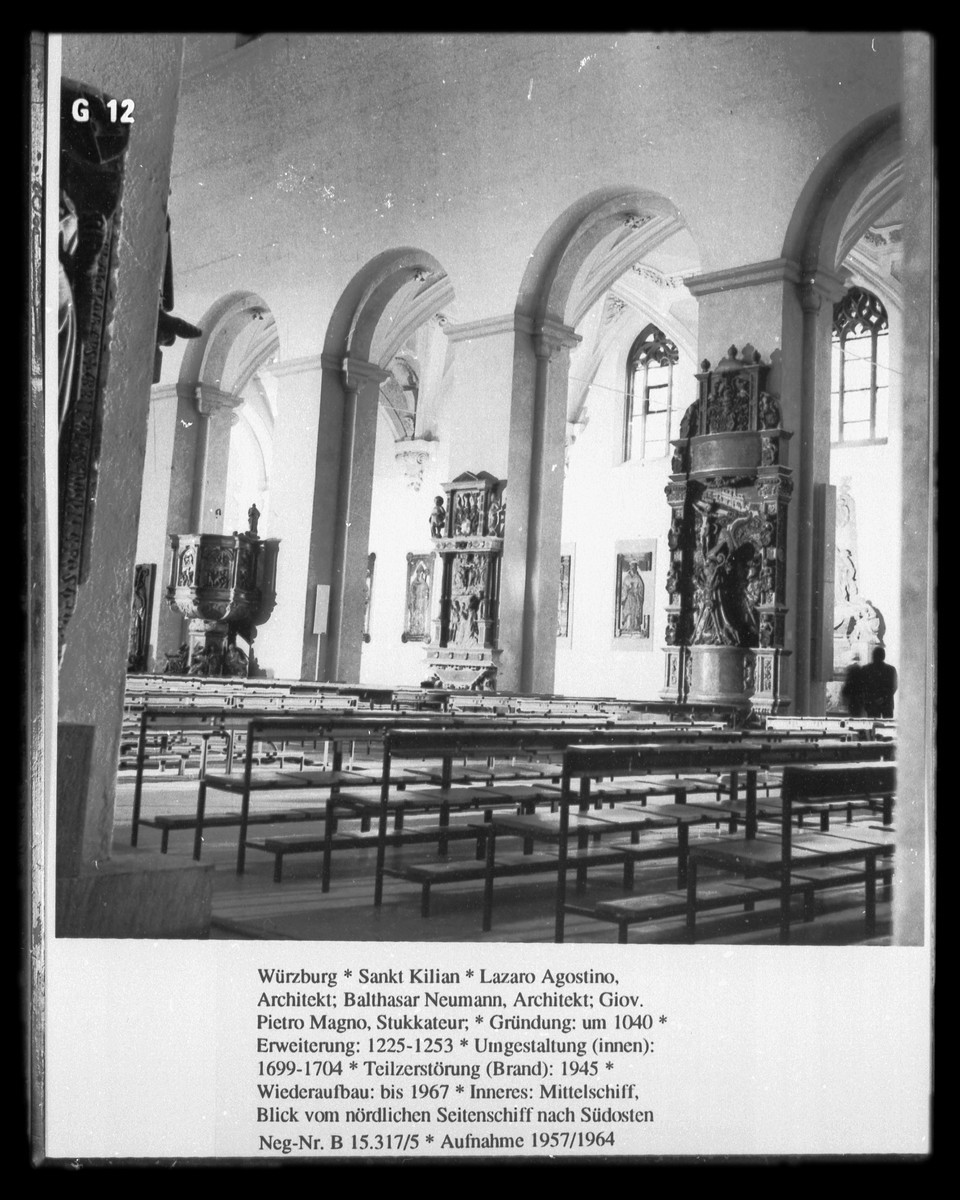 G 12

Würzburg * Sankt Kilian * Lazaro Agostino, Architekt; Balthasar Neumann, Architekt; Giov. Pietro Magno, Stukkateur; * Gründung: um 1040 * Erweiterung: 1225-1253 * Umgestaltung (innen): 1699-1704 * Teilzerstörung (Brand): 1945 * Wiederaufbau: bis 1967 * Inneres: Mittelschiff, Blick vom nördlichen Seitenschiff nach Südosten

Neg-Nr. B 15.317/5 * Aufnahme 1957/1964